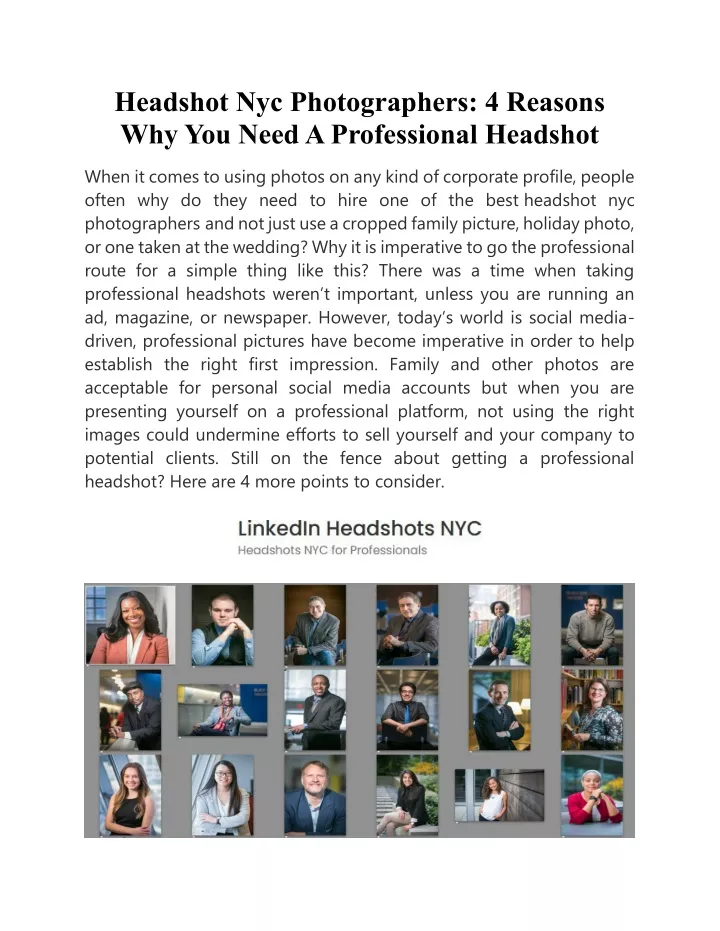 Headshot Nyc Photographers: 4 Reasons Why You Need A Professional Headshot

When it comes to using photos on any kind of corporate profile, people often why do they need to hire one of the best headshot nyc photographers and not just use a cropped family picture, holiday photo, or one taken at the wedding? Why it is imperative to go the professional route for a simple thing like this? There was a time when taking professional headshots weren't important, unless you are running an ad, magazine, or newspaper. However, today's world is social media-driven, professional pictures have become imperative in order to help establish the right first impression. Family and other photos are acceptable for personal social media accounts but when you are presenting yourself on a professional platform, not using the right images could undermine efforts to sell yourself and your company to potential clients. Still on the fence about getting a professional headshot? Here are 4 more points to consider.

LinkedIn Headshots NYC
Headshots NYC for Professionals